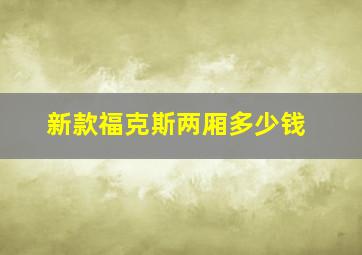 新款福克斯两厢多少钱